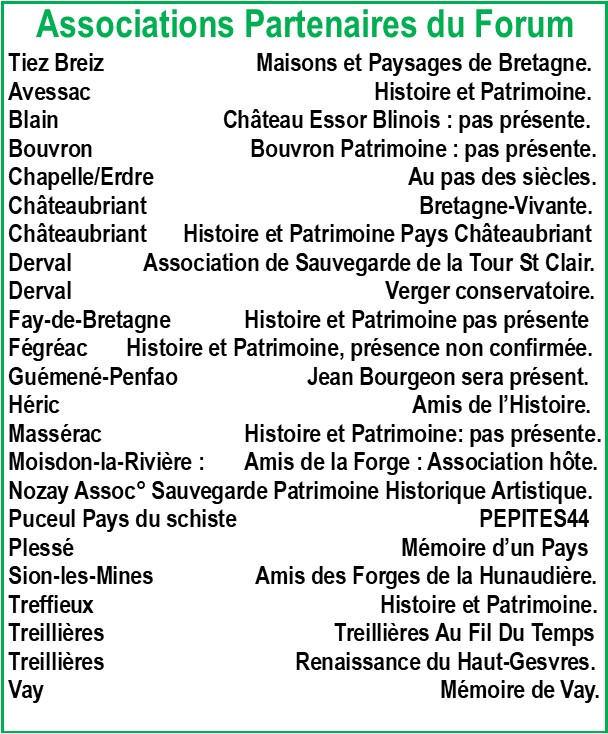 Associations Partenaires du Forum

Tiez Breiz Maisons et Paysages de Bretagne.
Avessac Histoire et Patrimoine.
Blain Château Essor Blinois : pas présente.
Bouvron Bouvron Patrimoine : pas présente.
Chapelle/Erdre Au pas des siècles.
Châteaubriant Bretagne-Vivante.
Châteaubriant Histoire et Patrimoine Pays Châteaubriant
Derval Association de Sauvegarde de la Tour St Clair.
Derval Verger conservatoire.
Fay-de-Bretagne Histoire et Patrimoine pas présente
Fégréac Histoire et Patrimoine, présence non confirmée.
Guémené-Penfao Jean Bourgeon sera présent.
Héric Amis de l'Histoire.
Massérac Histoire et Patrimoine: pas présente.
Moisdon-la-Rivière : Amis de la Forge : Association hôte.
Nozay Assoc° Sauvegarde Patrimoine Historique Artistique.
Puceul Pays du schiste PEPITES44
Plessé Mémoire d'un Pays
Sion-les-Mines Amis des Forges de la Hunaudière.
Treffieux Histoire et Patrimoine.
Treillières Treillières Au Fil Du Temps
Treillières Renaissance du Haut-Gesvres.
Vay Mémoire de Vay.